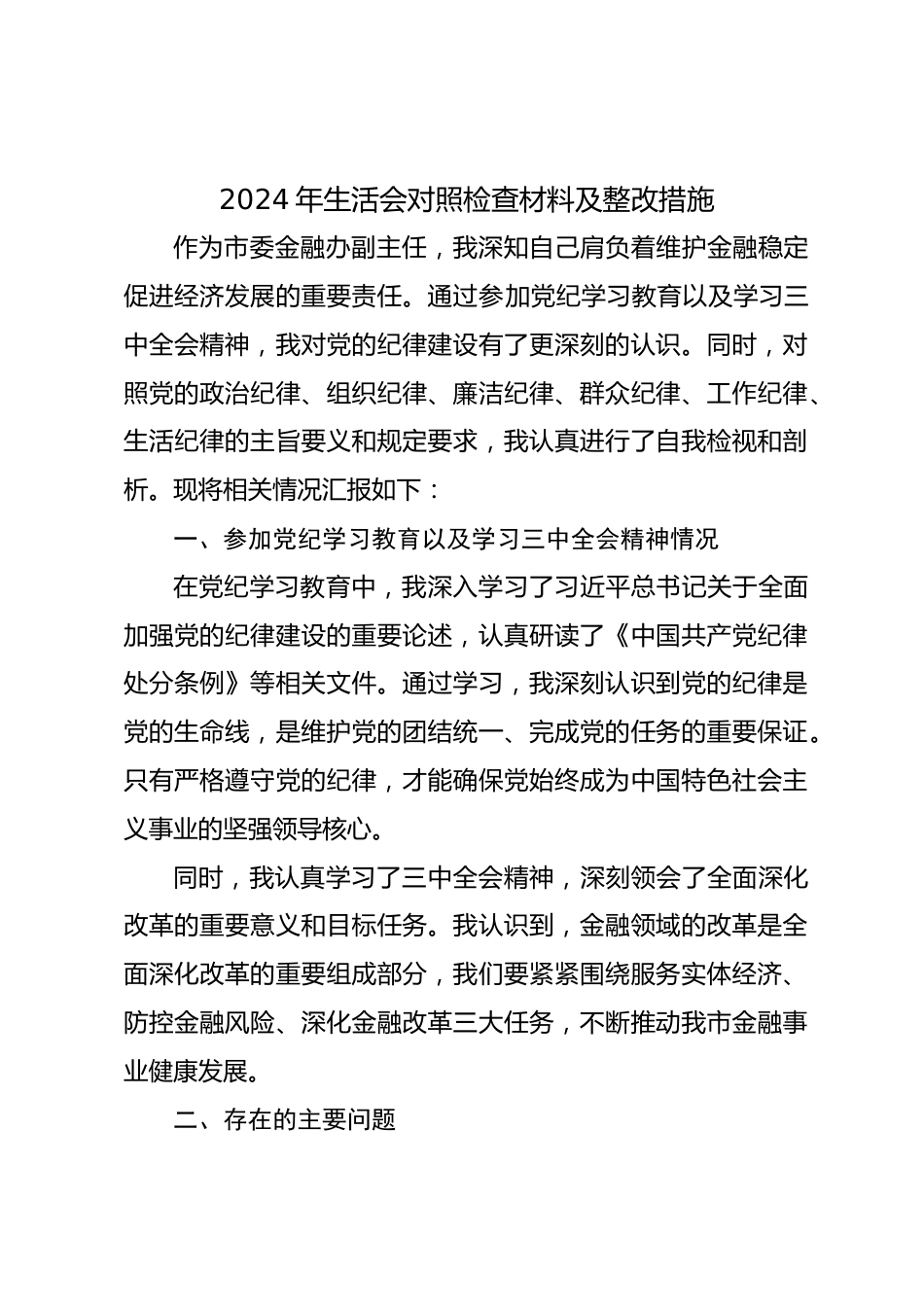 2024 年生活会对照检查材料及整改措施

作为市委金融办副主任，我深知自己肩负着维护金融稳定促进经济发展的重要责任。通过参加党纪学习教育以及学习三中全会精神，我对党的纪律建设有了更深刻的认识。同时，对照党的政治纪律、组织纪律、廉洁纪律、群众纪律、工作纪律、生活纪律的主旨要义和规定要求，我认真进行了自我检视和剖析。现将相关情况汇报如下：

一、参加党纪学习教育以及学习三中全会精神情况

在党纪学习教育中，我深入学习了习近平总书记关于全面加强党的纪律建设的重要论述，认真研读了《中国共产党纪律处分条例》等相关文件。通过学习，我深刻认识到党的纪律是党的生命线，是维护党的团结统一、完成党的任务的重要保证。只有严格遵守党的纪律，才能确保党始终成为中国特色社会主义事业的坚强领导核心。

同时，我认真学习了三中全会精神，深刻领会了全面深化改革的重要意义和目标任务。我认识到，金融领域的改革是全面深化改革的重要组成部分，我们要紧紧围绕服务实体经济、防控金融风险、深化金融改革三大任务，不断推动我市金融事业健康发展。

二、存在的主要问题